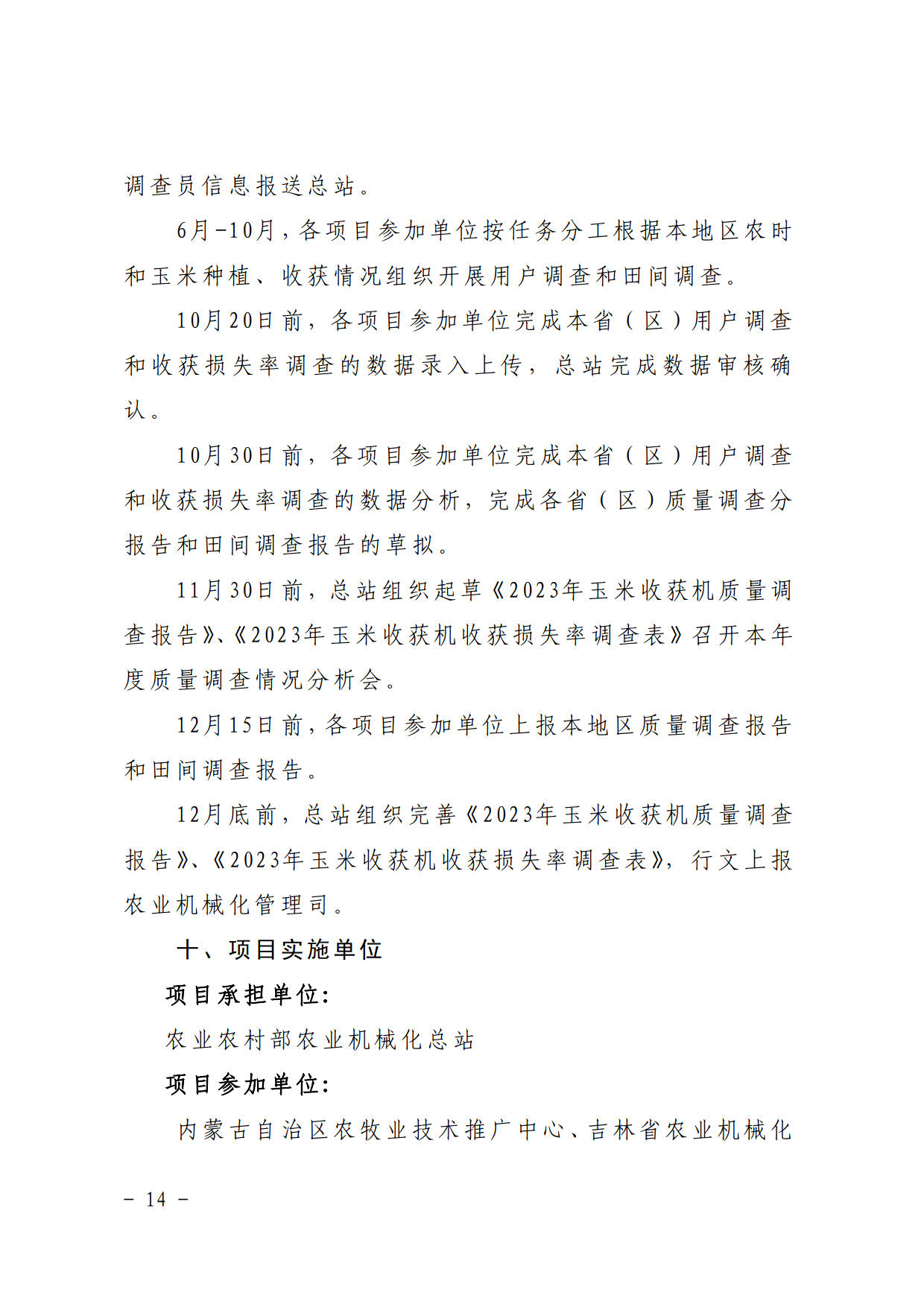 调查员信息报送总站。

6月-10月，各项目参加单位按任务分工根据本地区农时和玉米种植、收获情况组织开展用户调查和田间调查。

10月20日前，各项目参加单位完成本省（区）用户调查和收获损失率调查的数据录入上传，总站完成数据审核确认。

10月30日前，各项目参加单位完成本省（区）用户调查和收获损失率调查的数据分析，完成各省（区）质量调查分报告和田间调查报告的草拟。

11月30日前，总站组织起草《2023年玉米收获机质量调查报告》、《2023年玉米收获机收获损失率调查表》召开本年度质量调查情况分析会。

12月15日前，各项目参加单位上报本地区质量调查报告和田间调查报告。

12月底前，总站组织完善《2023年玉米收获机质量调查报告》、《2023年玉米收获机收获损失率调查表》，行文上报农业机械化管理司。

十、项目实施单位

项目承担单位：

农业农村部农业机械化总站

项目参加单位：

内蒙古自治区农牧业技术推广中心、吉林省农业机械化

- 14 -